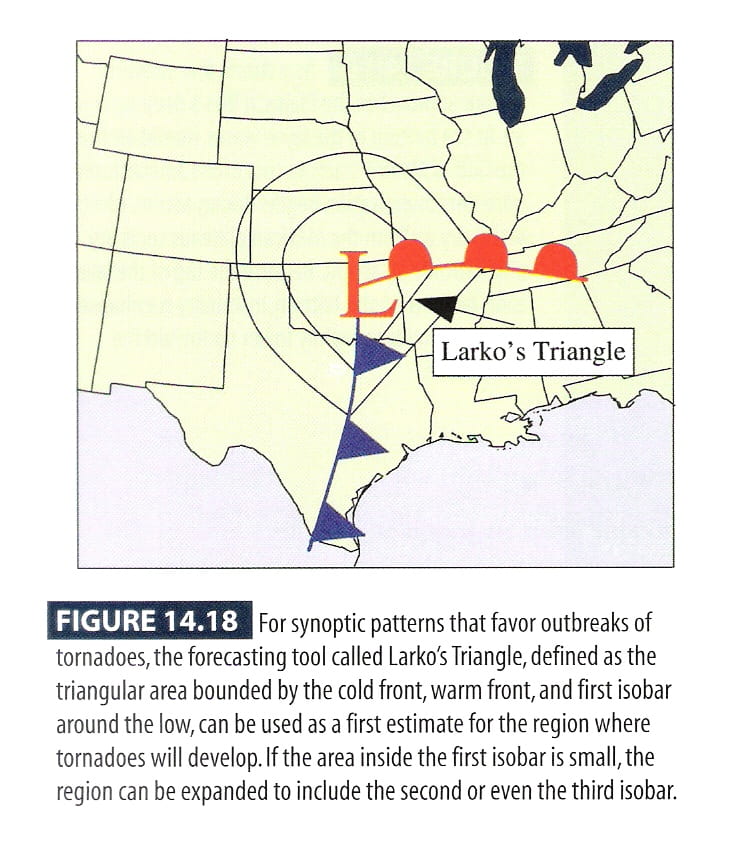 L

Larko's Triangle

FIGURE 14.18 For synoptic patterns that favor outbreaks of tornadoes, the forecasting tool called Larko's Triangle, defined as the triangular area bounded by the cold front, warm front, and first isobar around the low, can be used as a first estimate for the region where tornadoes will develop. If the area inside the first isobar is small, the region can be expanded to include the second or even the third isobar.